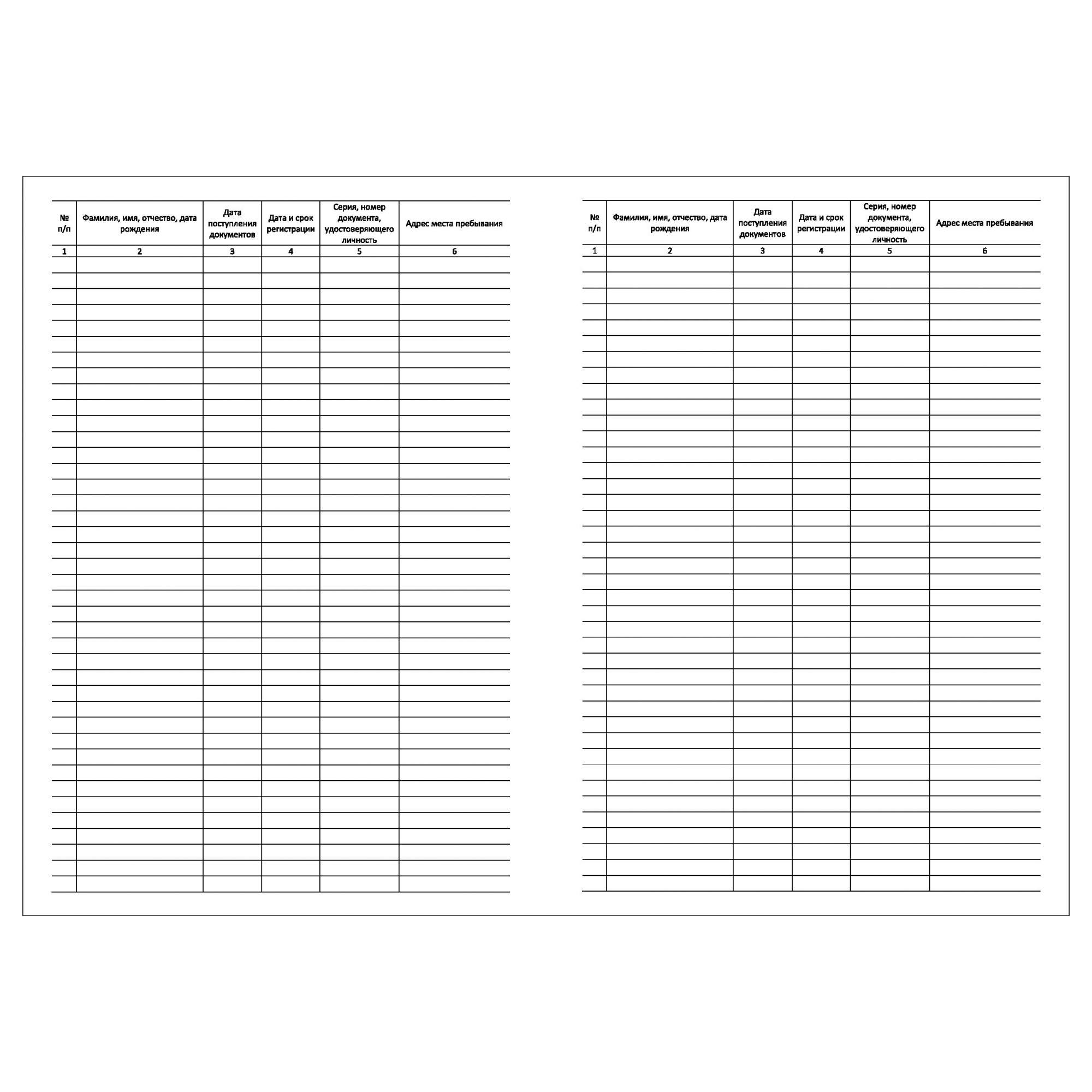 | № п/п | Фамилия, имя, отчество, дата рождения | Дата поступления документов | Дата и срок регистрации | Серия, номер документа, удостоверяющего личность | Адрес места пребывания |
|---|---|---|---|---|---|
| 1 | 2 | 3 | 4 | 5 | 6 |

| № п/п | Фамилия, имя, отчество, дата рождения | Дата поступления документов | Дата и срок регистрации | Серия, номер документа, удостоверяющего личность | Адрес места пребывания |
|---|---|---|---|---|---|
| 1 | 2 | 3 | 4 | 5 | 6 |